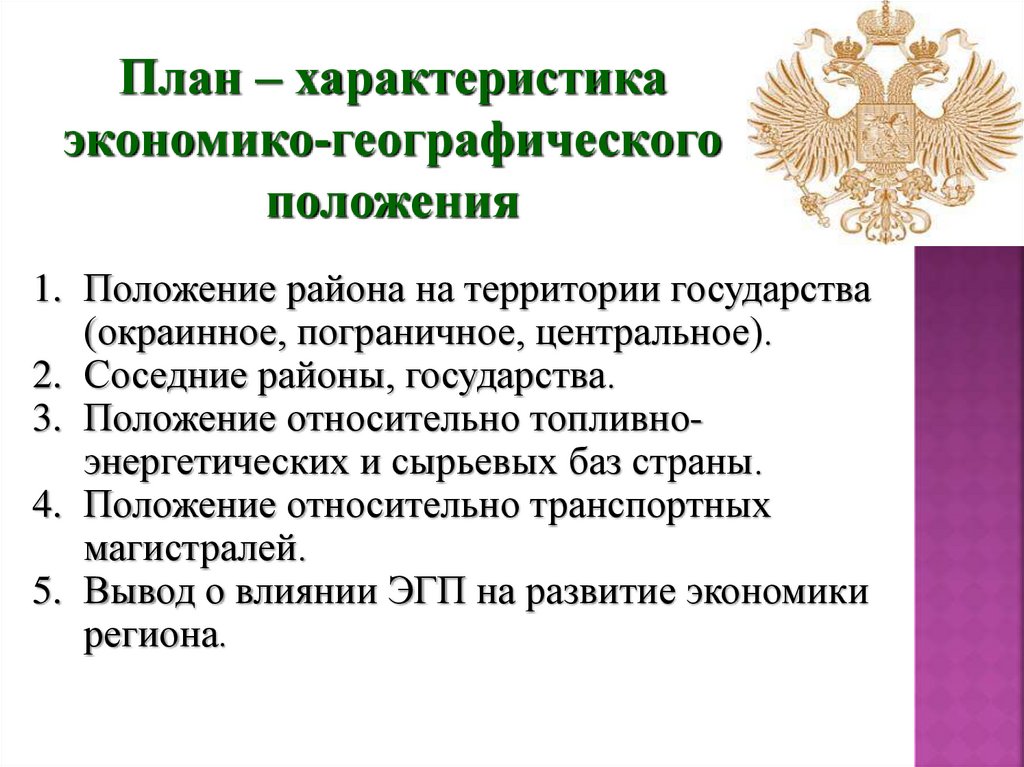 План – характеристика экономико-географического положения

1. Положение района на территории государства (окраинное, пограничное, центральное).
2. Соседние районы, государства.
3. Положение относительно топливно-энергетических и сырьевых баз страны.
4. Положение относительно транспортных магистралей.
5. Вывод о влиянии ЭГП на развитие экономики региона.